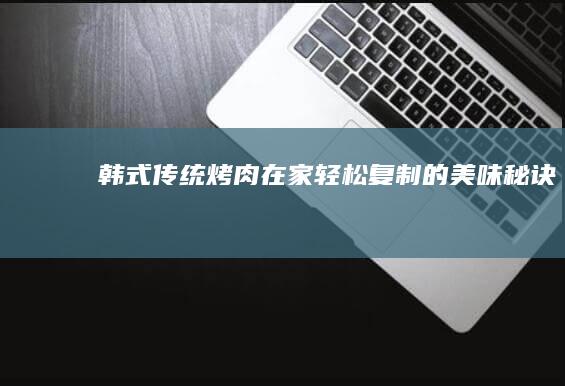 韩式传统烤肉在家轻松复制的美味秘诀